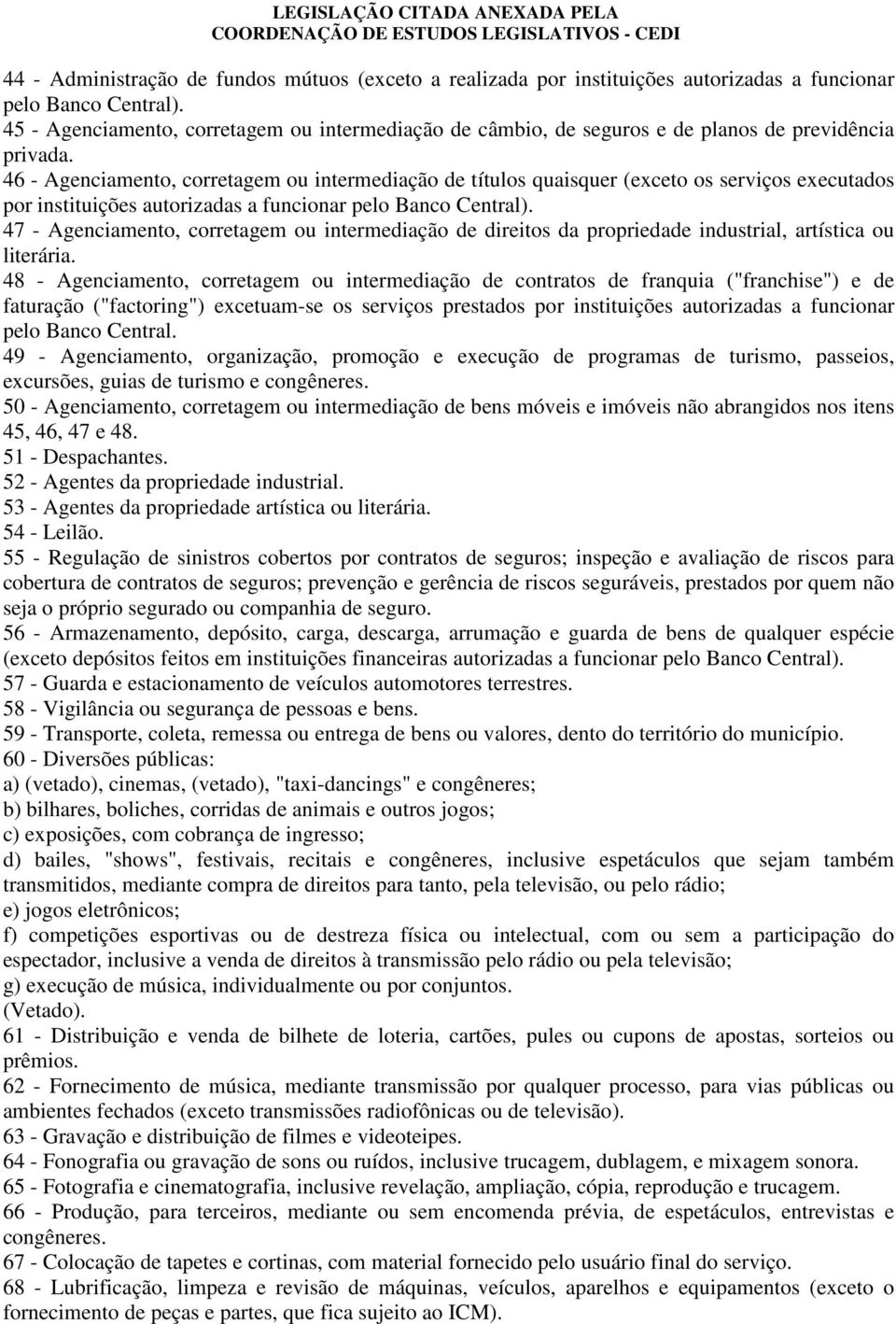 LEGISLAÇÃO CITADA ANEXADA PELA
COORDENAÇÃO DE ESTUDOS LEGISLATIVOS - CEDI

44 - Administração de fundos mútuos (exceto a realizada por instituições autorizadas a funcionar pelo Banco Central).
45 - Agenciamento, corretagem ou intermediação de câmbio, de seguros e de planos de previdência privada.
46 - Agenciamento, corretagem ou intermediação de títulos quaisquer (exceto os serviços executados por instituições autorizadas a funcionar pelo Banco Central).
47 - Agenciamento, corretagem ou intermediação de direitos da propriedade industrial, artística ou literária.
48 - Agenciamento, corretagem ou intermediação de contratos de franquia ("franchise") e de faturação ("factoring") excetuam-se os serviços prestados por instituições autorizadas a funcionar pelo Banco Central.
49 - Agenciamento, organização, promoção e execução de programas de turismo, passeios, excursões, guias de turismo e congêneres.
50 - Agenciamento, corretagem ou intermediação de bens móveis e imóveis não abrangidos nos itens 45, 46, 47 e 48.
51 - Despachantes.
52 - Agentes da propriedade industrial.
53 - Agentes da propriedade artística ou literária.
54 - Leilão.
55 - Regulação de sinistros cobertos por contratos de seguros; inspeção e avaliação de riscos para cobertura de contratos de seguros; prevenção e gerência de riscos seguráveis, prestados por quem não seja o próprio segurado ou companhia de seguro.
56 - Armazenamento, depósito, carga, descarga, arrumação e guarda de bens de qualquer espécie (exceto depósitos feitos em instituições financeiras autorizadas a funcionar pelo Banco Central).
57 - Guarda e estacionamento de veículos automotores terrestres.
58 - Vigilância ou segurança de pessoas e bens.
59 - Transporte, coleta, remessa ou entrega de bens ou valores, dento do território do município.
60 - Diversões públicas:
a) (vetado), cinemas, (vetado), "taxi-dancings" e congêneres;
b) bilhares, boliches, corridas de animais e outros jogos;
c) exposições, com cobrança de ingresso;
d) bailes, "shows", festivais, recitais e congêneres, inclusive espetáculos que sejam também transmitidos, mediante compra de direitos para tanto, pela televisão, ou pelo rádio;
e) jogos eletrônicos;
f) competições esportivas ou de destreza física ou intelectual, com ou sem a participação do espectador, inclusive a venda de direitos à transmissão pelo rádio ou pela televisão;
g) execução de música, individualmente ou por conjuntos.
(Vetado).
61 - Distribuição e venda de bilhete de loteria, cartões, pules ou cupons de apostas, sorteios ou prêmios.
62 - Fornecimento de música, mediante transmissão por qualquer processo, para vias públicas ou ambientes fechados (exceto transmissões radiofônicas ou de televisão).
63 - Gravação e distribuição de filmes e videoteipes.
64 - Fonografia ou gravação de sons ou ruídos, inclusive trucagem, dublagem, e mixagem sonora.
65 - Fotografia e cinematografia, inclusive revelação, ampliação, cópia, reprodução e trucagem.
66 - Produção, para terceiros, mediante ou sem encomenda prévia, de espetáculos, entrevistas e congêneres.
67 - Colocação de tapetes e cortinas, com material fornecido pelo usuário final do serviço.
68 - Lubrificação, limpeza e revisão de máquinas, veículos, aparelhos e equipamentos (exceto o fornecimento de peças e partes, que fica sujeito ao ICM).